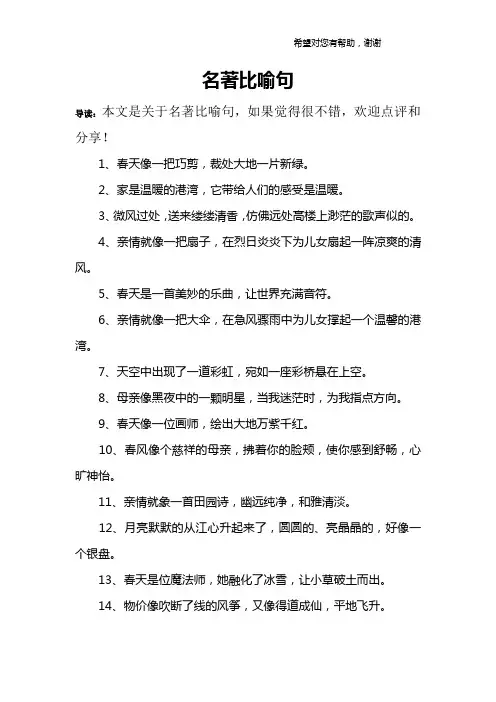 希望对您有帮助，谢谢

名著比喻句

导读：本文是关于名著比喻句，如果觉得很不错，欢迎点评和分享！

1、春天像一把巧剪，裁处大地一片新绿。

2、家是温暖的港湾，它带给人们的感受是温暖。

3、微风过处，送来缕缕清香，仿佛远处高楼上渺茫的歌声似的。

4、亲情就像一把扇子，在烈日炎炎下为儿女扇起一阵凉爽的清风。

5、春天是一首美妙的乐曲，让世界充满音符。

6、亲情就像一把大伞，在急风骤雨中为儿女撑起一个温馨的港湾。

7、天空中出现了一道彩虹，宛如一座彩桥悬在上空。

8、母亲像黑夜中的一颗明星，当我迷茫时，为我指点方向。

9、春天像一位画师，绘出大地万紫千红。

10、春风像个慈祥的母亲，拂着你的脸颊，使你感到舒畅，心旷神怡。

11、亲情就象一首田园诗，幽远纯净，和雅清淡。

12、月亮默默的从江心升起来了，圆圆的、亮晶晶的，好像一个银盘。

13、春天是位魔法师，她融化了冰雪，让小草破土而出。

14、物价像吹断了线的风筝，又像得道成仙，平地飞升。